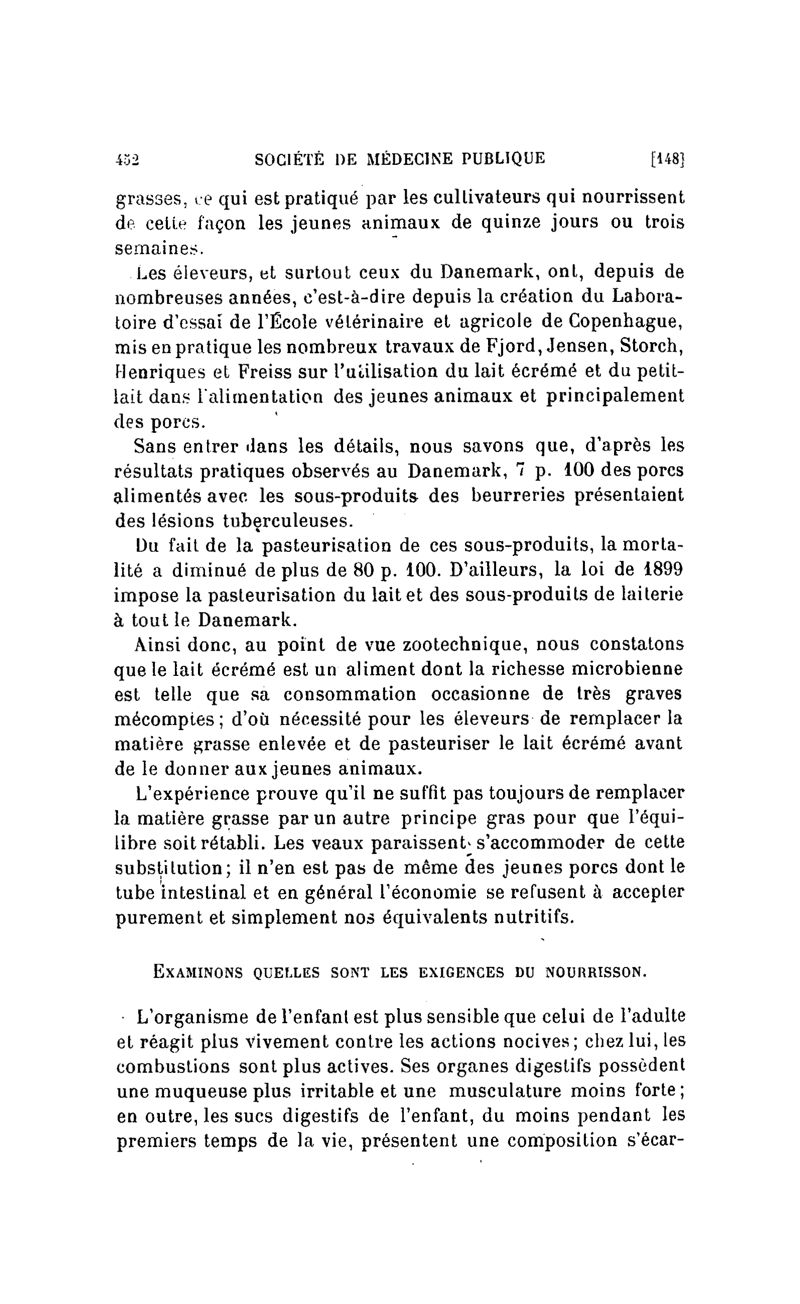 452 SOCIÉTÉ DE MÉDECINE PUBLIQUE [148]

grasses, ce qui est pratiqué par les cultivateurs qui nourrissent de cette façon les jeunes animaux de quinze jours ou trois semaines.

Les éleveurs, et surtout ceux du Danemark, ont, depuis de nombreuses années, c'est-à-dire depuis la création du Laboratoire d'essai de l'École vétérinaire et agricole de Copenhague, mis en pratique les nombreux travaux de Fjord, Jensen, Storch, Henriques et Freiss sur l'utilisation du lait écrémé et du petit-lait dans l'alimentation des jeunes animaux et principalement des porcs.

Sans entrer dans les détails, nous savons que, d'après les résultats pratiques observés au Danemark, 7 p. 100 des porcs alimentés avec les sous-produits des beurreries présentaient des lésions tuberculeuses.

Du fait de la pasteurisation de ces sous-produits, la mortalité a diminué de plus de 80 p. 100. D'ailleurs, la loi de 1899 impose la pasteurisation du lait et des sous-produits de laiterie à tout le Danemark.

Ainsi donc, au point de vue zootechnique, nous constatons que le lait écrémé est un aliment dont la richesse microbienne est telle que sa consommation occasionne de très graves mécomptes; d'où nécessité pour les éleveurs de remplacer la matière grasse enlevée et de pasteuriser le lait écrémé avant de le donner aux jeunes animaux.

L'expérience prouve qu'il ne suffit pas toujours de remplacer la matière grasse par un autre principe gras pour que l'équilibre soit rétabli. Les veaux paraissent s'accommoder de cette substitution; il n'en est pas de même des jeunes porcs dont le tube intestinal et en général l'économie se refusent à accepter purement et simplement nos équivalents nutritifs.

EXAMINONS QUELLES SONT LES EXIGENCES DU NOURRISSON.

L'organisme de l'enfant est plus sensible que celui de l'adulte et réagit plus vivement contre les actions nocives; chez lui, les combustions sont plus actives. Ses organes digestifs possèdent une muqueuse plus irritable et une musculature moins forte; en outre, les sucs digestifs de l'enfant, du moins pendant les premiers temps de la vie, présentent une composition s'écar-